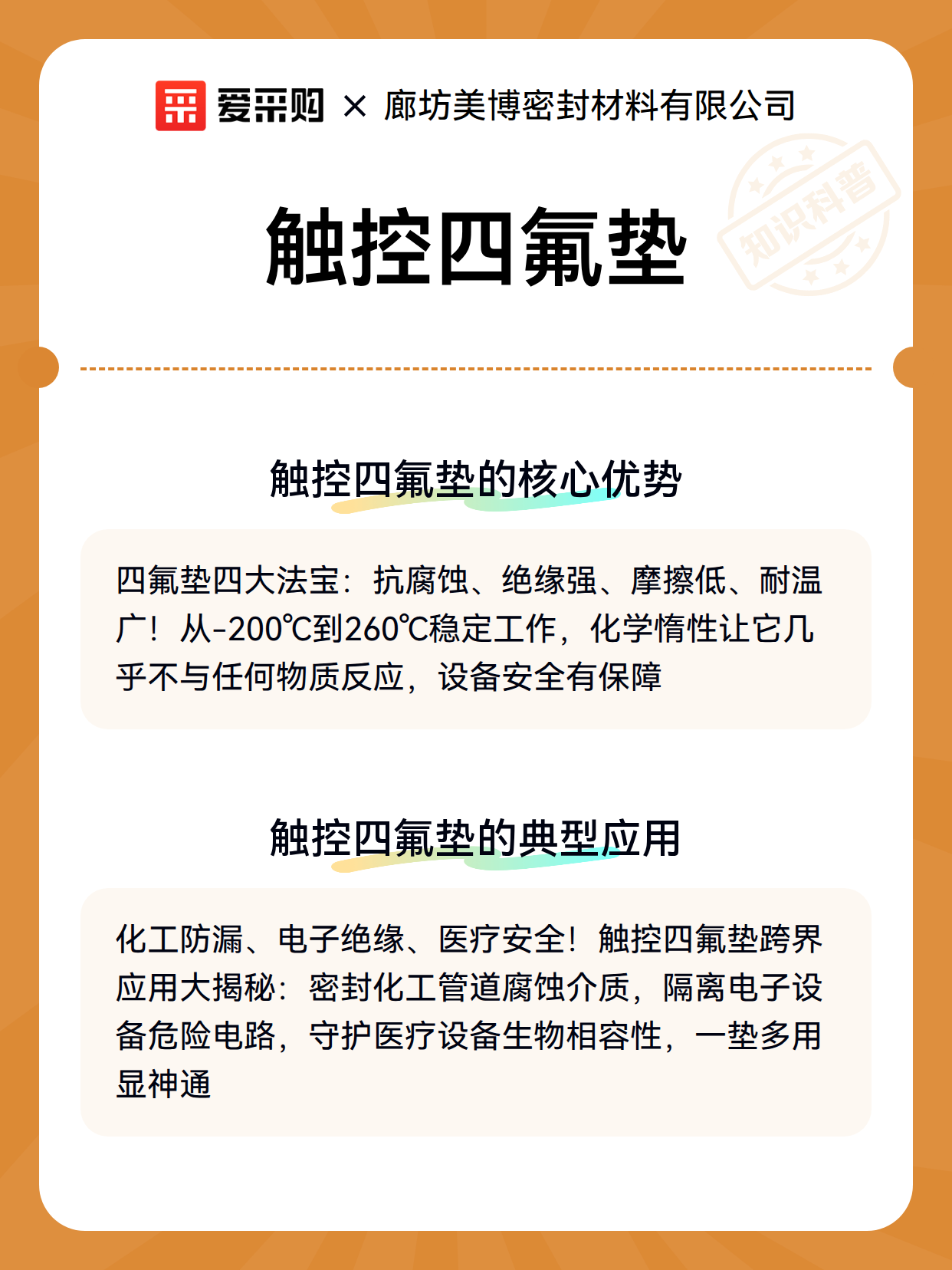 爱采购 × 廊坊美博密封材料有限公司

知识科普

触控四氟垫

触控四氟垫的核心优势

四氟垫四大法宝：抗腐蚀、绝缘强、摩擦低、耐温广！从-200℃到260℃稳定工作，化学惰性让它几乎不与任何物质反应，设备安全有保障

触控四氟垫的典型应用

化工防漏、电子绝缘、医疗安全！触控四氟垫跨界应用大揭秘：密封化工管道腐蚀介质，隔离电子设备危险电路，守护医疗设备生物相容性，一垫多用显神通